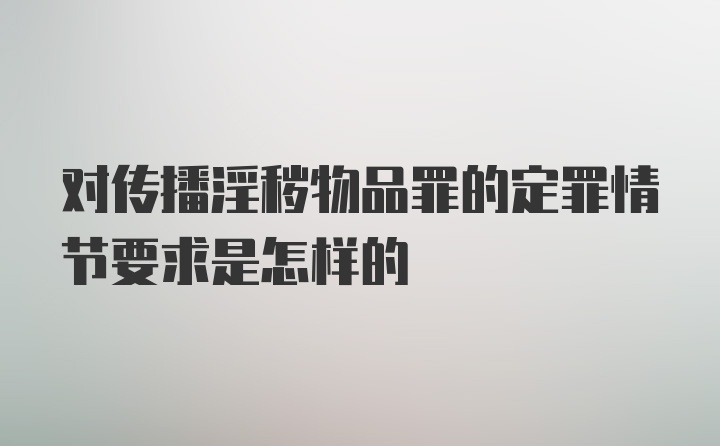 对传播淫秽物品罪的定罪情节要求是怎样的